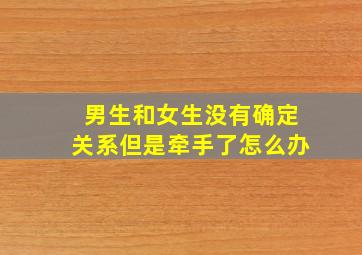 男生和女生没有确定关系但是牵手了怎么办